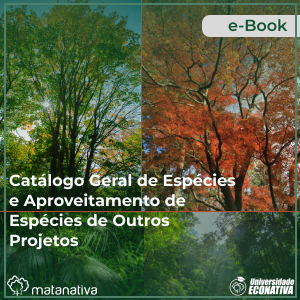 e-Book

Catálogo Geral de Espécies e Aproveitamento de Espécies de Outros Projetos

matanativa

Universidade ECONATIVA